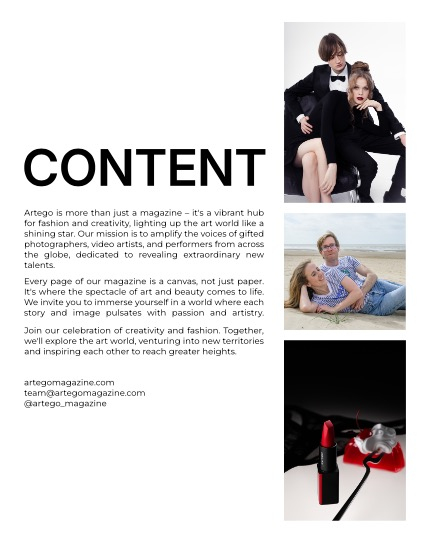 CONTENT

Artego is more than just a magazine – it's a vibrant hub for fashion and creativity, lighting up the art world like a shining star. Our mission is to amplify the voices of gifted photographers, video artists, and performers from across the globe, dedicated to revealing extraordinary new talents.

Every page of our magazine is a canvas, not just paper. It's where the spectacle of art and beauty comes to life. We invite you to immerse yourself in a world where each story and image pulsates with passion and artistry.

Join our celebration of creativity and fashion. Together, we'll explore the art world, venturing into new territories and inspiring each other to reach greater heights.

artegomagazine.com
team@artegomagazine.com
@artego_magazine